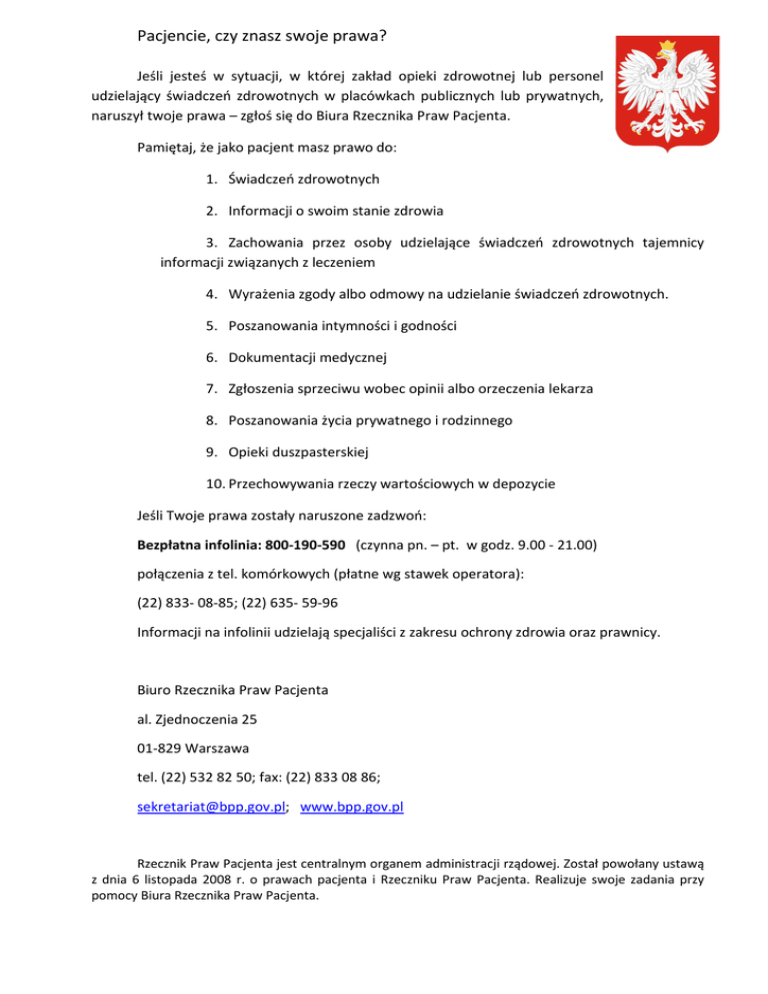 Pacjencie, czy znasz swoje prawa?

Jeśli jesteś w sytuacji, w której zakład opieki zdrowotnej lub personel udzielający świadczeń zdrowotnych w placówkach publicznych lub prywatnych, naruszył twoje prawa – zgłoś się do Biura Rzecznika Praw Pacjenta.

Pamiętaj, że jako pacjent masz prawo do:

1. Świadczeń zdrowotnych

2. Informacji o swoim stanie zdrowia

3. Zachowania przez osoby udzielające świadczeń zdrowotnych tajemnicy informacji związanych z leczeniem

4. Wyrażenia zgody albo odmowy na udzielanie świadczeń zdrowotnych.

5. Poszanowania intymności i godności

6. Dokumentacji medycznej

7. Zgłoszenia sprzeciwu wobec opinii albo orzeczenia lekarza

8. Poszanowania życia prywatnego i rodzinnego

9. Opieki duszpasterskiej

10. Przechowywania rzeczy wartościowych w depozycie

Jeśli Twoje prawa zostały naruszone zadzwoń:

Bezpłatna infolinia: 800-190-590 (czynna pn. – pt. w godz. 9.00 - 21.00)

połączenia z tel. komórkowych (płatne wg stawek operatora):

(22) 833- 08-85; (22) 635- 59-96

Informacji na infolinii udzielają specjaliści z zakresu ochrony zdrowia oraz prawnicy.

Biuro Rzecznika Praw Pacjenta

al. Zjednoczenia 25

01-829 Warszawa

tel. (22) 532 82 50; fax: (22) 833 08 86;

sekretariat@bpp.gov.pl; www.bpp.gov.pl

Rzecznik Praw Pacjenta jest centralnym organem administracji rządowej. Został powołany ustawą z dnia 6 listopada 2008 r. o prawach pacjenta i Rzeczniku Praw Pacjenta. Realizuje swoje zadania przy pomocy Biura Rzecznika Praw Pacjenta.